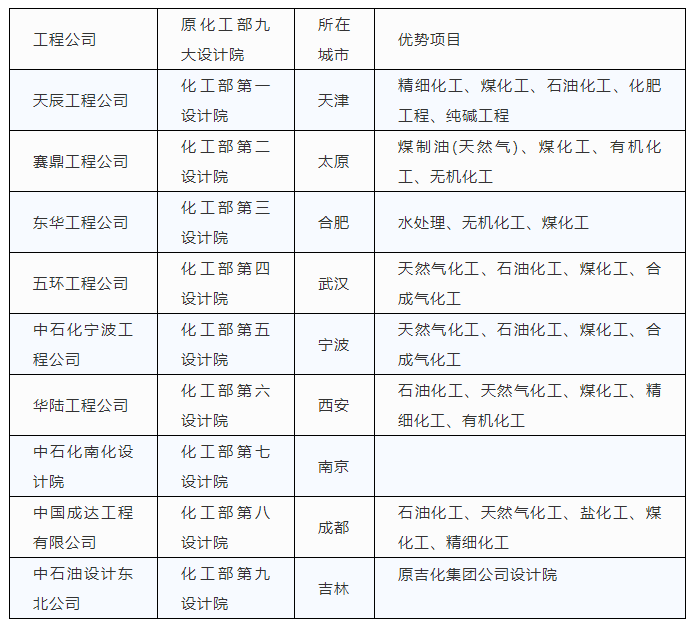 | 工程公司 | 原化工部九大设计院 | 所在城市 | 优势项目 |
|---|---|---|---|
| 天辰工程公司 | 化工部第一设计院 | 天津 | 精细化工、煤化工、石油化工、化肥工程、纯碱工程 |
| 赛鼎工程公司 | 化工部第二设计院 | 太原 | 煤制油(天然气)、煤化工、有机化工、无机化工 |
| 东华工程公司 | 化工部第三设计院 | 合肥 | 水处理、无机化工、煤化工 |
| 五环工程公司 | 化工部第四设计院 | 武汉 | 天然气化工、石油化工、煤化工、合成气化工 |
| 中石化宁波工程公司 | 化工部第五设计院 | 宁波 | 天然气化工、石油化工、煤化工、合成气化工 |
| 华陆工程公司 | 化工部第六设计院 | 西安 | 石油化工、天然气化工、煤化工、精细化工、有机化工 |
| 中石化南化设计院 | 化工部第七设计院 | 南京 | |
| 中国成达工程有限公司 | 化工部第八设计院 | 成都 | 石油化工、天然气化工、盐化工、煤化工、精细化工 |
| 中石油设计东北公司 | 化工部第九设计院 | 吉林 | 原吉化集团公司设计院 |